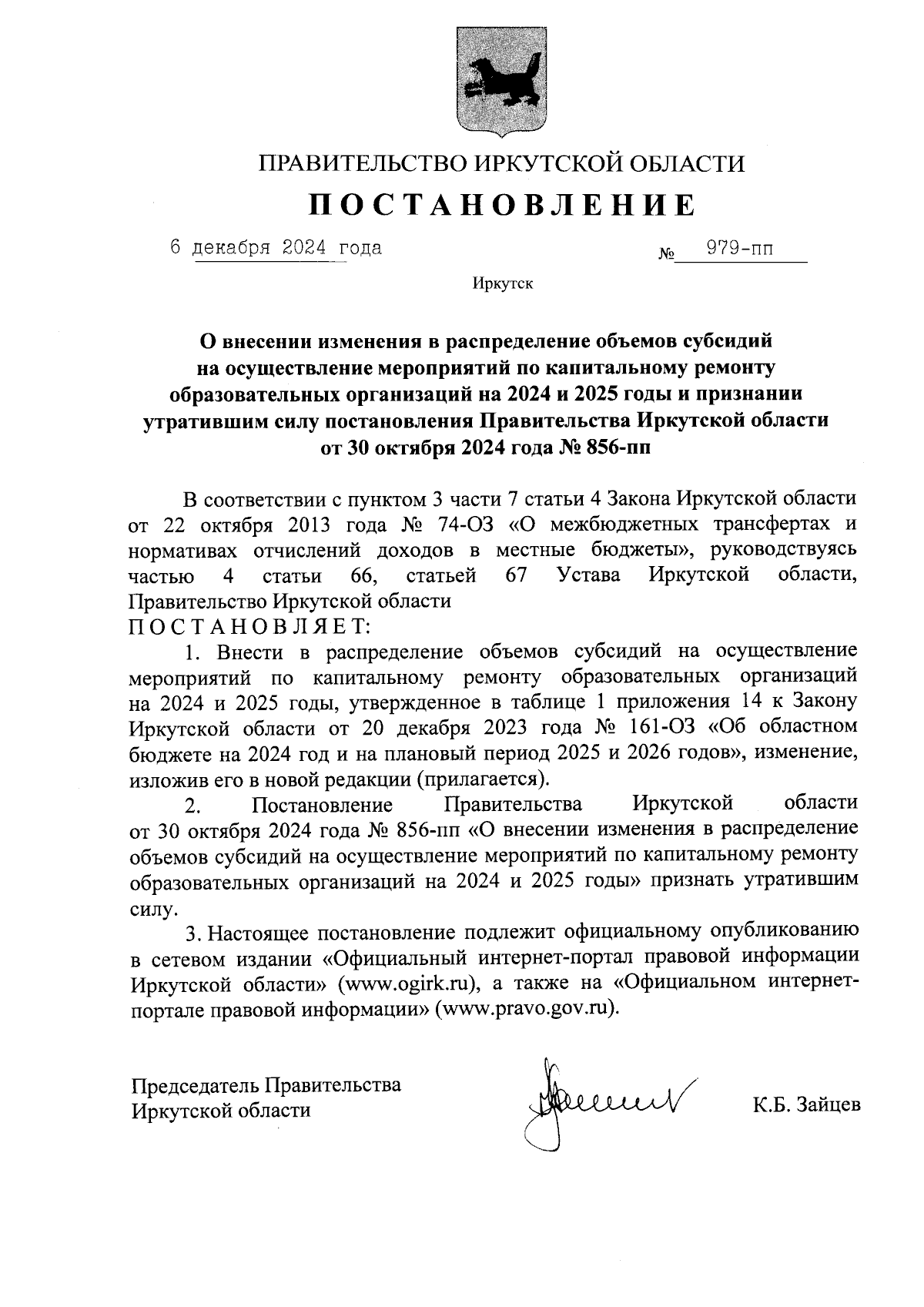 ПРАВИТЕЛЬСТВО ИРКУТСКОЙ ОБЛАСТИ

ПОСТАНОВЛЕНИЕ

6 декабря 2024 года № 979-пп

Иркутск

О внесении изменения в распределение объемов субсидий на осуществление мероприятий по капитальному ремонту образовательных организаций на 2024 и 2025 годы и признании утратившим силу постановления Правительства Иркутской области от 30 октября 2024 года № 856-пп

В соответствии с пунктом 3 части 7 статьи 4 Закона Иркутской области от 22 октября 2013 года № 74-ОЗ «О межбюджетных трансфертах и нормативах отчислений доходов в местные бюджеты», руководствуясь частью 4 статьи 66, статьей 67 Устава Иркутской области, Правительство Иркутской области

ПОСТАНОВЛЯЕТ:

1. Внести в распределение объемов субсидий на осуществление мероприятий по капитальному ремонту образовательных организаций на 2024 и 2025 годы, утвержденное в таблице 1 приложения 14 к Закону Иркутской области от 20 декабря 2023 года № 161-ОЗ «Об областном бюджете на 2024 год и на плановый период 2025 и 2026 годов», изменение, изложив его в новой редакции (прилагается).

2. Постановление Правительства Иркутской области от 30 октября 2024 года № 856-пп «О внесении изменения в распределение объемов субсидий на осуществление мероприятий по капитальному ремонту образовательных организаций на 2024 и 2025 годы» признать утратившим силу.

3. Настоящее постановление подлежит официальному опубликованию в сетевом издании «Официальный интернет-портал правовой информации Иркутской области» (www.ogirk.ru), а также на «Официальном интернет-портале правовой информации» (www.pravo.gov.ru).

Председатель Правительства Иркутской области К.Б. Зайцев